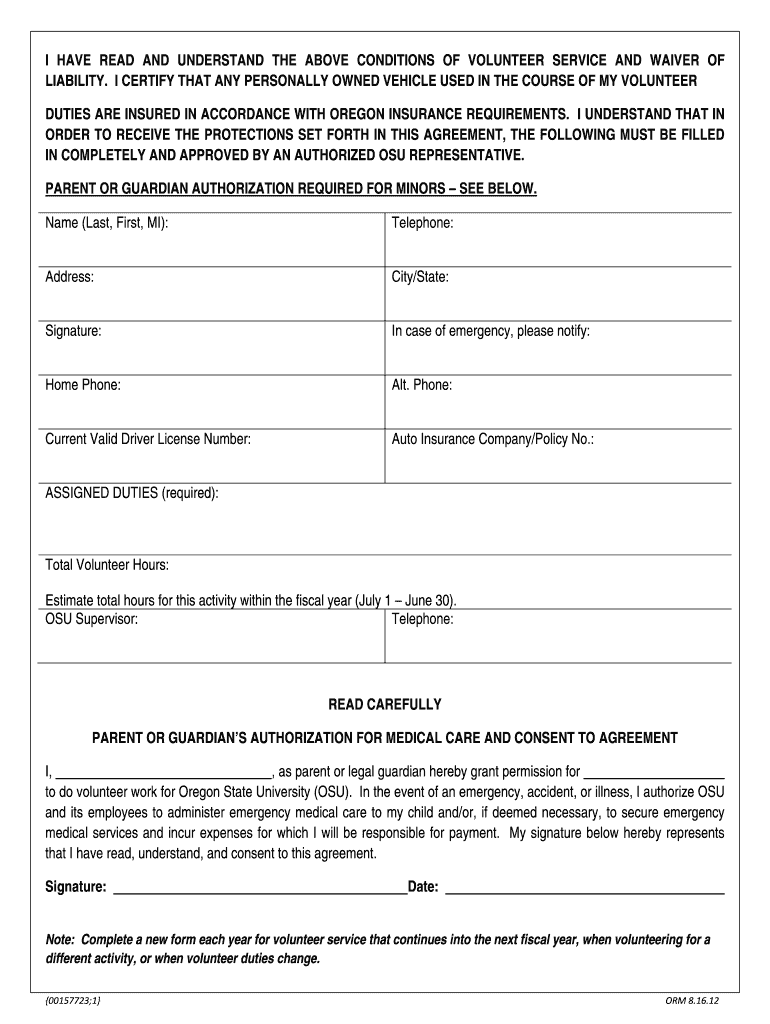 I HAVE READ AND UNDERSTAND THE ABOVE CONDITIONS OF VOLUNTEER SERVICE AND WAIVER OF LIABILITY. I CERTIFY THAT ANY PERSONALLY OWNED VEHICLE USED IN THE COURSE OF MY VOLUNTEER

DUTIES ARE INSURED IN ACCORDANCE WITH OREGON INSURANCE REQUIREMENTS. I UNDERSTAND THAT IN ORDER TO RECEIVE THE PROTECTIONS SET FORTH IN THIS AGREEMENT, THE FOLLOWING MUST BE FILLED IN COMPLETELY AND APPROVED BY AN AUTHORIZED OSU REPRESENTATIVE.

PARENT OR GUARDIAN AUTHORIZATION REQUIRED FOR MINORS – SEE BELOW.

| Name (Last, First, MI): | Telephone: |
|---|---|
| Address: | City/State: |
| Signature: | In case of emergency, please notify: |
| Home Phone: | Alt. Phone: |
| Current Valid Driver License Number: | Auto Insurance Company/Policy No.: |

ASSIGNED DUTIES (required):

Total Volunteer Hours:

Estimate total hours for this activity within the fiscal year (July 1 – June 30).

| OSU Supervisor: | Telephone: |
|---|---|

READ CAREFULLY

PARENT OR GUARDIAN'S AUTHORIZATION FOR MEDICAL CARE AND CONSENT TO AGREEMENT

I, ______________________________, as parent or legal guardian hereby grant permission for ____________________ to do volunteer work for Oregon State University (OSU). In the event of an emergency, accident, or illness, I authorize OSU and its employees to administer emergency medical care to my child and/or, if deemed necessary, to secure emergency medical services and incur expenses for which I will be responsible for payment. My signature below hereby represents that I have read, understand, and consent to this agreement.

Signature: ________________________________________Date: ________________________________________

Note: Complete a new form each year for volunteer service that continues into the next fiscal year, when volunteering for a different activity, or when volunteer duties change.

{00157723;1}

ORM 8.16.12